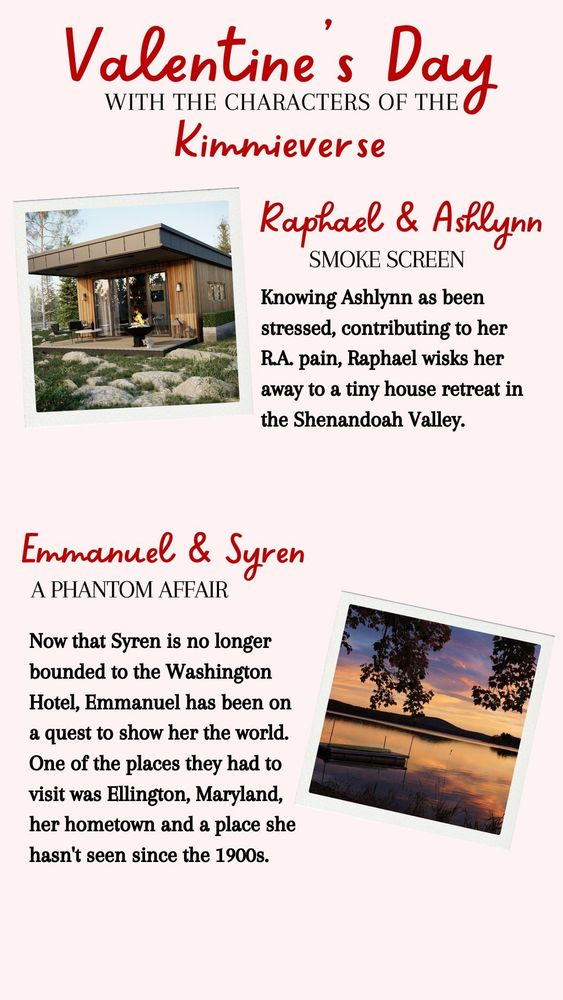 Valentine's Day
WITH THE CHARACTERS OF THE
Kimmieverse

Raphael & Ashlynn
SMOKE SCREEN

Knowing Ashlynn as been stressed, contributing to her R.A. pain, Raphael wisks her away to a tiny house retreat in the Shenandoah Valley.

Emmanuel & Syren
A PHANTOM AFFAIR

Now that Syren is no longer bounded to the Washington Hotel, Emmanuel has been on a quest to show her the world. One of the places they had to visit was Ellington, Maryland, her hometown and a place she hasn't seen since the 1900s.